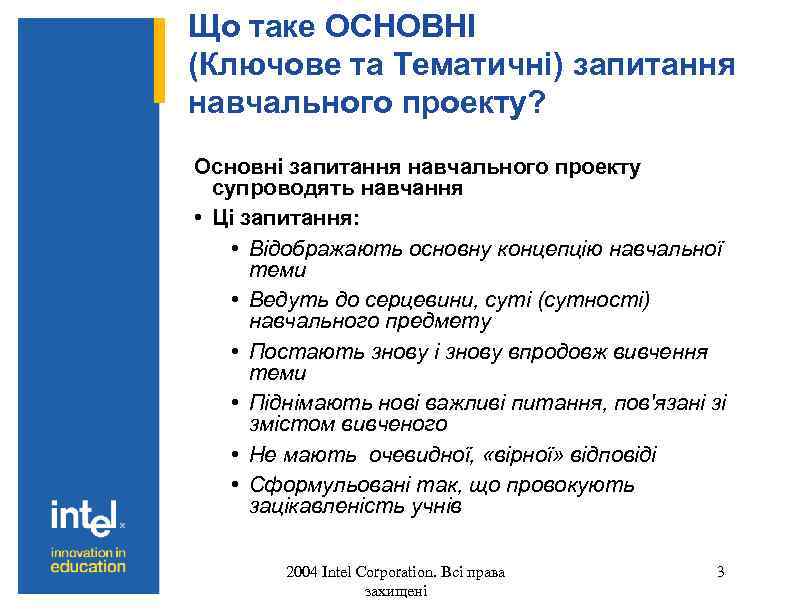 Що таке ОСНОВНІ (Ключове та Тематичні) запитання навчального проекту?

Основні запитання навчального проекту супроводять навчання

• Ці запитання:
  • Відображають основну концепцію навчальної теми
  • Ведуть до серцевини, суті (сутності) навчального предмету
  • Постають знову і знову впродовж вивчення теми
  • Піднімають нові важливі питання, пов'язані зі змістом вивченого
  • Не мають очевидної, «вірної» відповіді
  • Сформульовані так, що провокують зацікавленість учнів

intel
innovation in education

2004 Intel Corporation. Всі права захищені

3